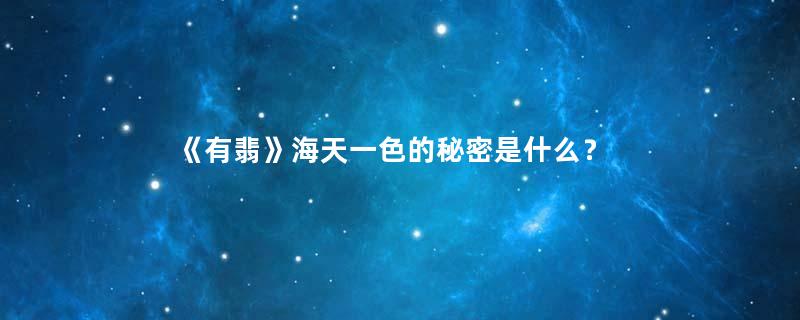 《有翡》海天一色的秘密是什么？